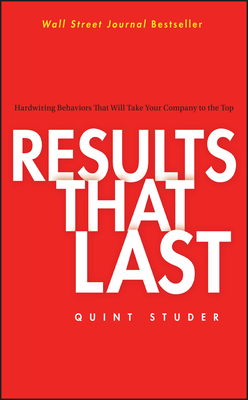 Wall Street Journal Bestseller

Hardwiring Behaviors That Will Take Your Company to the Top

RESULTS THAT LAST

QUINT STUDER